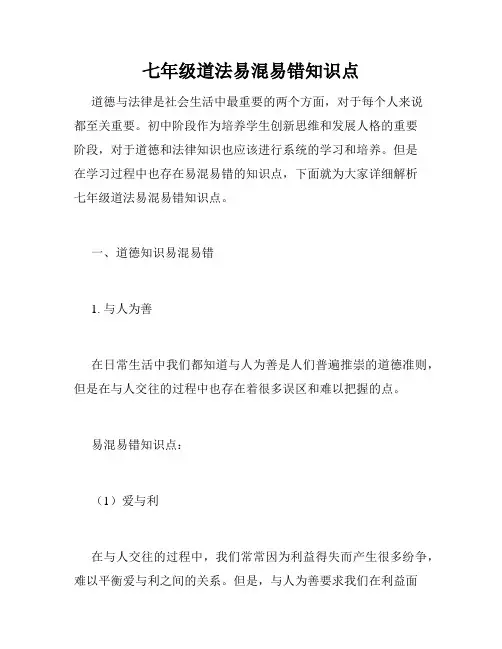 七年级道法易混易错知识点

道德与法律是社会生活中最重要的两个方面，对于每个人来说都至关重要。初中阶段作为培养学生创新思维和发展人格的重要阶段，对于道德和法律知识也应该进行系统的学习和培养。但是在学习过程中也存在易混易错的知识点，下面就为大家详细解析七年级道法易混易错知识点。

一、道德知识易混易错

1. 与人为善

在日常生活中我们都知道与人为善是人们普遍推崇的道德准则，但是在与人交往的过程中也存在着很多误区和难以把握的点。

易混易错知识点：

（1）爱与利

在与人交往的过程中，我们常常因为利益得失而产生很多纷争，难以平衡爱与利之间的关系。但是，与人为善要求我们在利益面